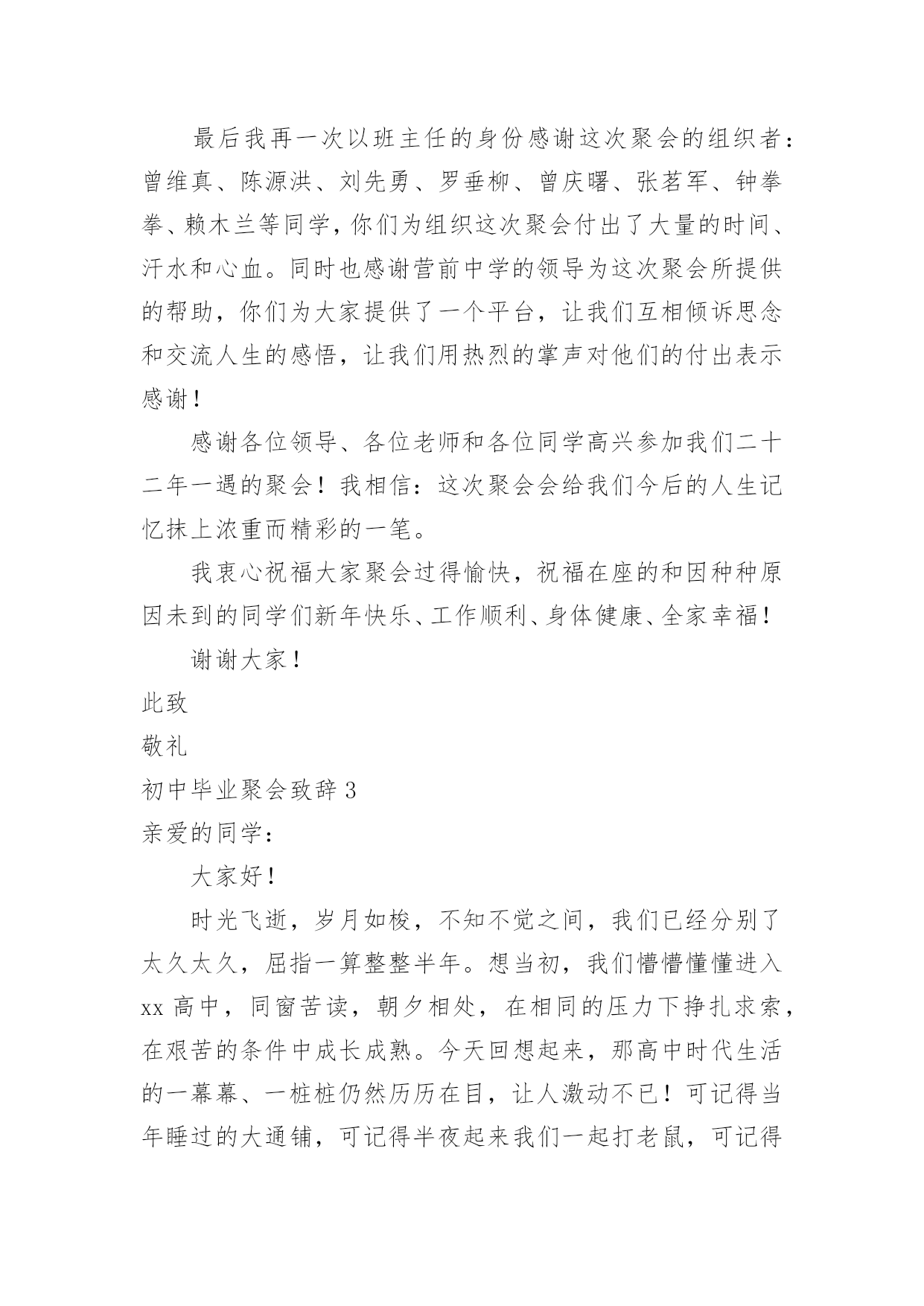 最后我再一次以班主任的身份感谢这次聚会的组织者：曾维真、陈源洪、刘先勇、罗垂柳、曾庆曙、张茗军、钟拳拳、赖木兰等同学，你们为组织这次聚会付出了大量的时间、汗水和心血。同时也感谢营前中学的领导为这次聚会所提供的帮助，你们为大家提供了一个平台，让我们互相倾诉思念和交流人生的感悟，让我们用热烈的掌声对他们的付出表示感谢！

感谢各位领导、各位老师和各位同学高兴参加我们二十二年一遇的聚会！我相信：这次聚会会给我们今后的人生记忆抹上浓重而精彩的一笔。

我衷心祝福大家聚会过得愉快，祝福在座的和因种种原因未到的同学们新年快乐、工作顺利、身体健康、全家幸福！

谢谢大家！

此致

敬礼

初中毕业聚会致辞 3

亲爱的同学：

大家好！

时光飞逝，岁月如梭，不知不觉之间，我们已经分别了太久太久，屈指一算整整半年。想当初，我们懵懵懂懂进入 xx 高中，同窗苦读，朝夕相处，在相同的压力下挣扎求索，在艰苦的条件中成长成熟。今天回想起来，那高中时代生活的一幕幕、一桩桩仍然历历在目，让人激动不已！可记得当年睡过的大通铺，可记得半夜起来我们一起打老鼠，可记得